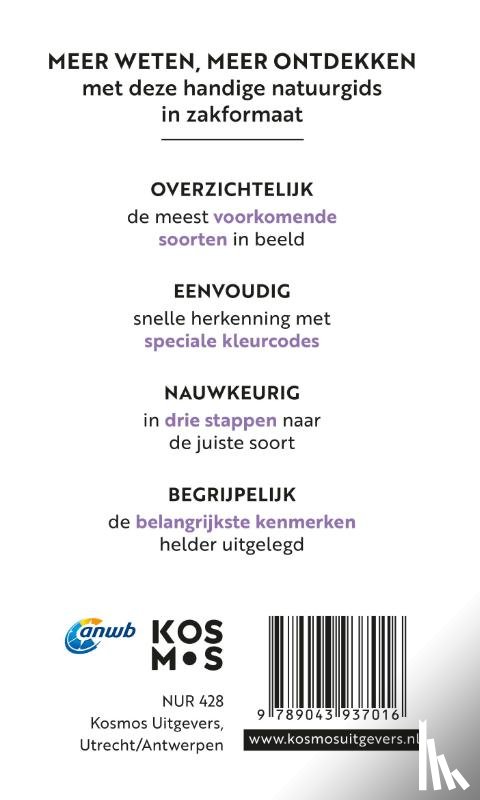 MEER WETEN, MEER ONTDEKKEN
met deze handige natuurgids in zakformaat

OVERZICHTELIJK
de meest voorkomende soorten in beeld

EENVOUDIG
snelle herkenning met speciale kleurcodes

NAUWKEURIG
in drie stappen naar de juiste soort

BEGRIJPELIJK
de belangrijkste kenmerken helder uitgelegd

anwb

KOS
M•S

NUR 428
Kosmos Uitgevers,
Utrecht/Antwerpen

9 789043 937016

www.kosmosuitgevers.nl